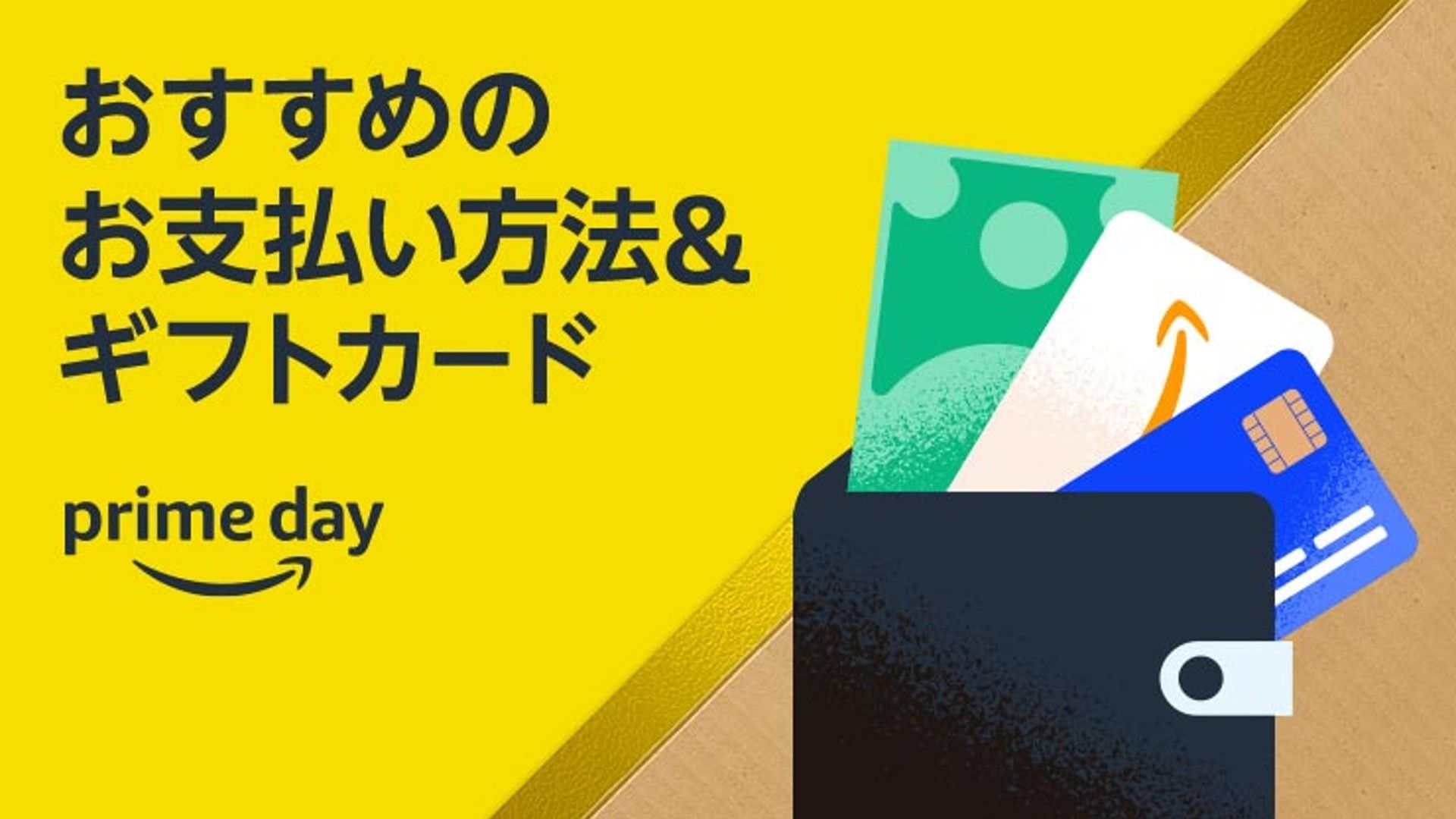 おすすめの
お支払い方法&
ギフトカード

prime day